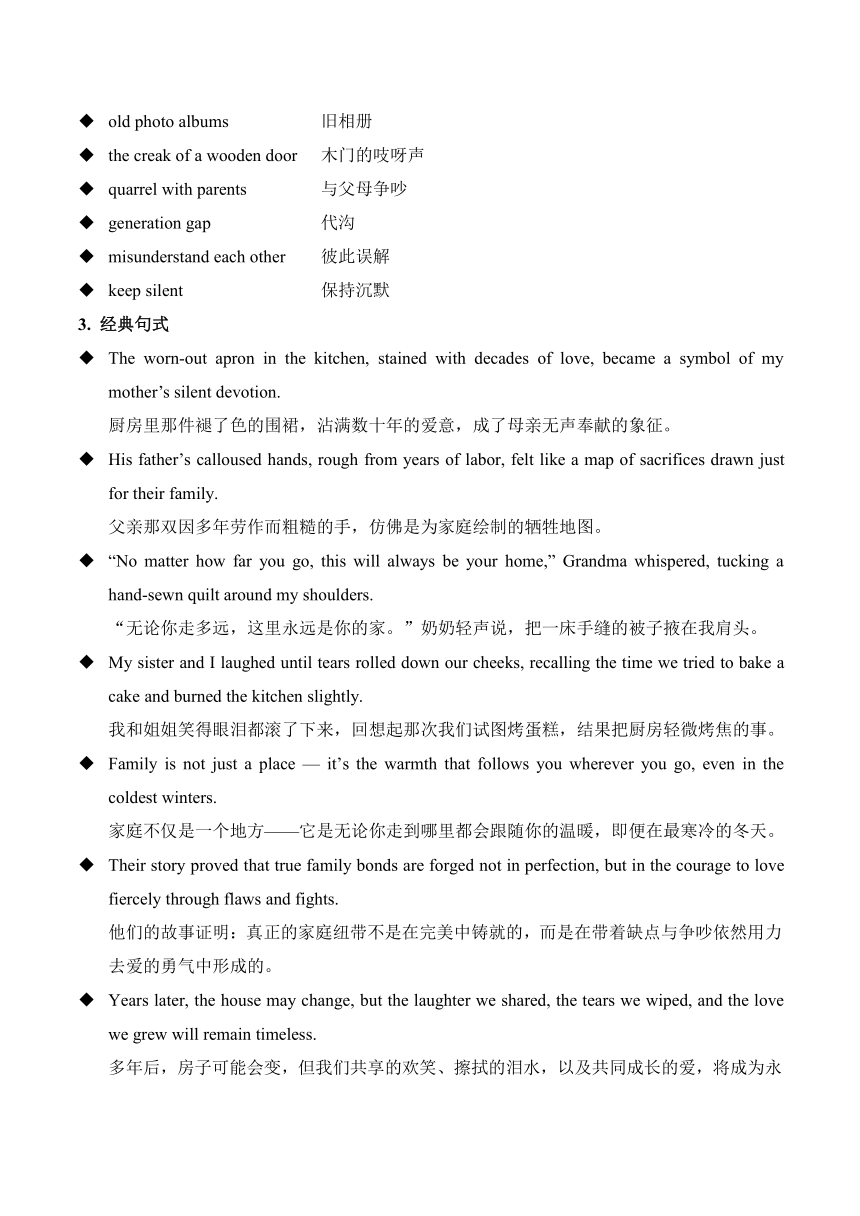 ◆ old photo albums 旧相册
◆ the creak of a wooden door 木门的吱呀声
◆ quarrel with parents 与父母争吵
◆ generation gap 代沟
◆ misunderstand each other 彼此误解
◆ keep silent 保持沉默

3. 经典句式

◆ The worn-out apron in the kitchen, stained with decades of love, became a symbol of my mother’s silent devotion.
厨房里那件褪了色的围裙，沾满数十年的爱意，成了母亲无声奉献的象征。

◆ His father’s calloused hands, rough from years of labor, felt like a map of sacrifices drawn just for their family.
父亲那双因多年劳作而粗糙的手，仿佛是为家庭绘制的牺牲地图。

◆ “No matter how far you go, this will always be your home,” Grandma whispered, tucking a hand-sewn quilt around my shoulders.
“无论你走多远，这里永远是你的家。”奶奶轻声说，把一床手缝的被子掖在我肩头。

◆ My sister and I laughed until tears rolled down our cheeks, recalling the time we tried to bake a cake and burned the kitchen slightly.
我和姐姐笑得眼泪都滚了下来，回想起那次我们试图烤蛋糕，结果把厨房轻微烤焦的事。

◆ Family is not just a place — it’s the warmth that follows you wherever you go, even in the coldest winters.
家庭不仅是一个地方——它是无论你走到哪里都会跟随你的温暖，即便在最寒冷的冬天。

◆ Their story proved that true family bonds are forged not in perfection, but in the courage to love fiercely through flaws and fights.
他们的故事证明：真正的家庭纽带不是在完美中铸就的，而是在带着缺点与争吵依然用力去爱的勇气中形成的。

◆ Years later, the house may change, but the laughter we shared, the tears we wiped, and the love we grew will remain timeless.
多年后，房子可能会变，但我们共享的欢笑、擦拭的泪水，以及共同成长的爱，将成为永